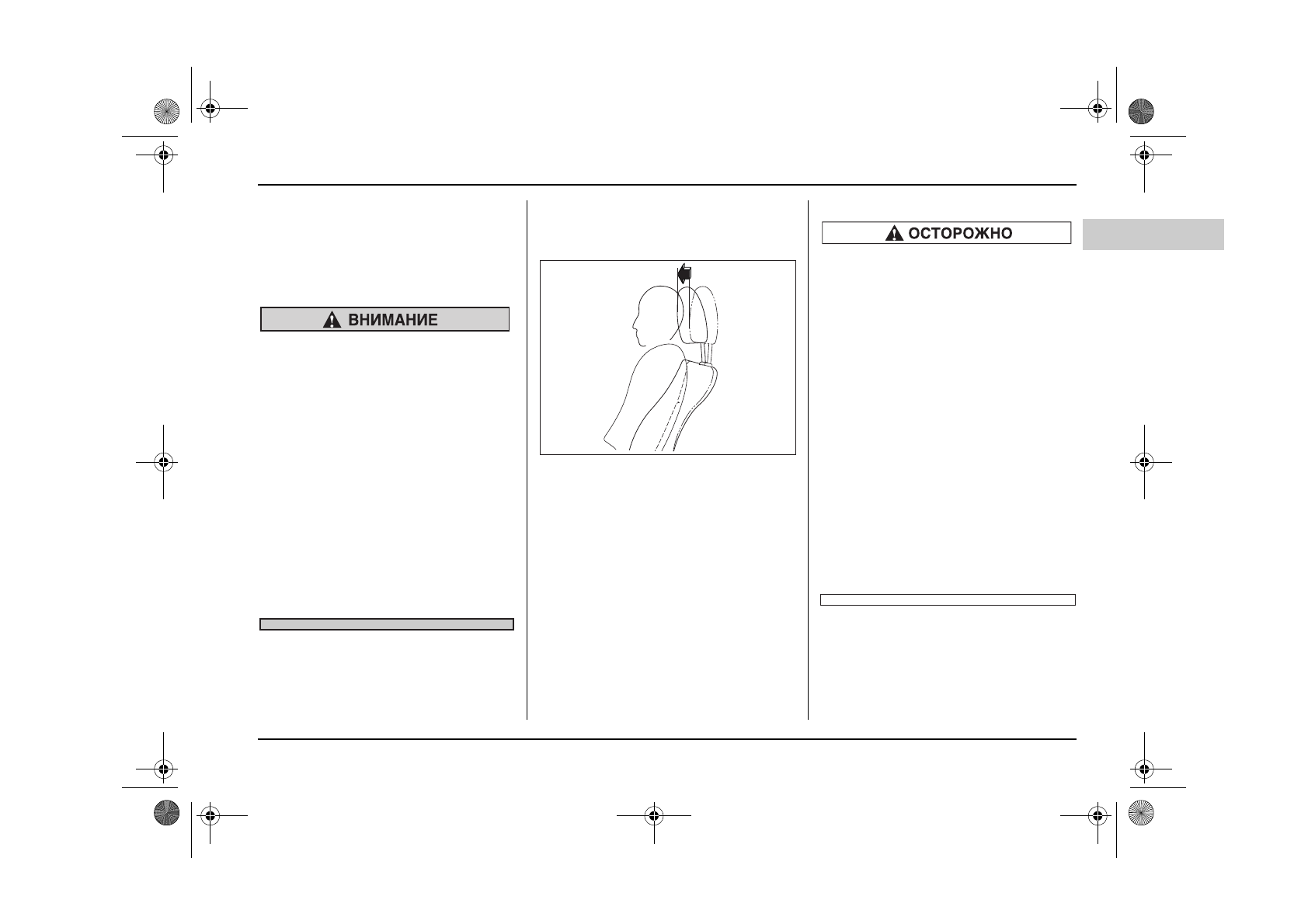 ВНИМАНИЕ

ОСТОРОЖНО